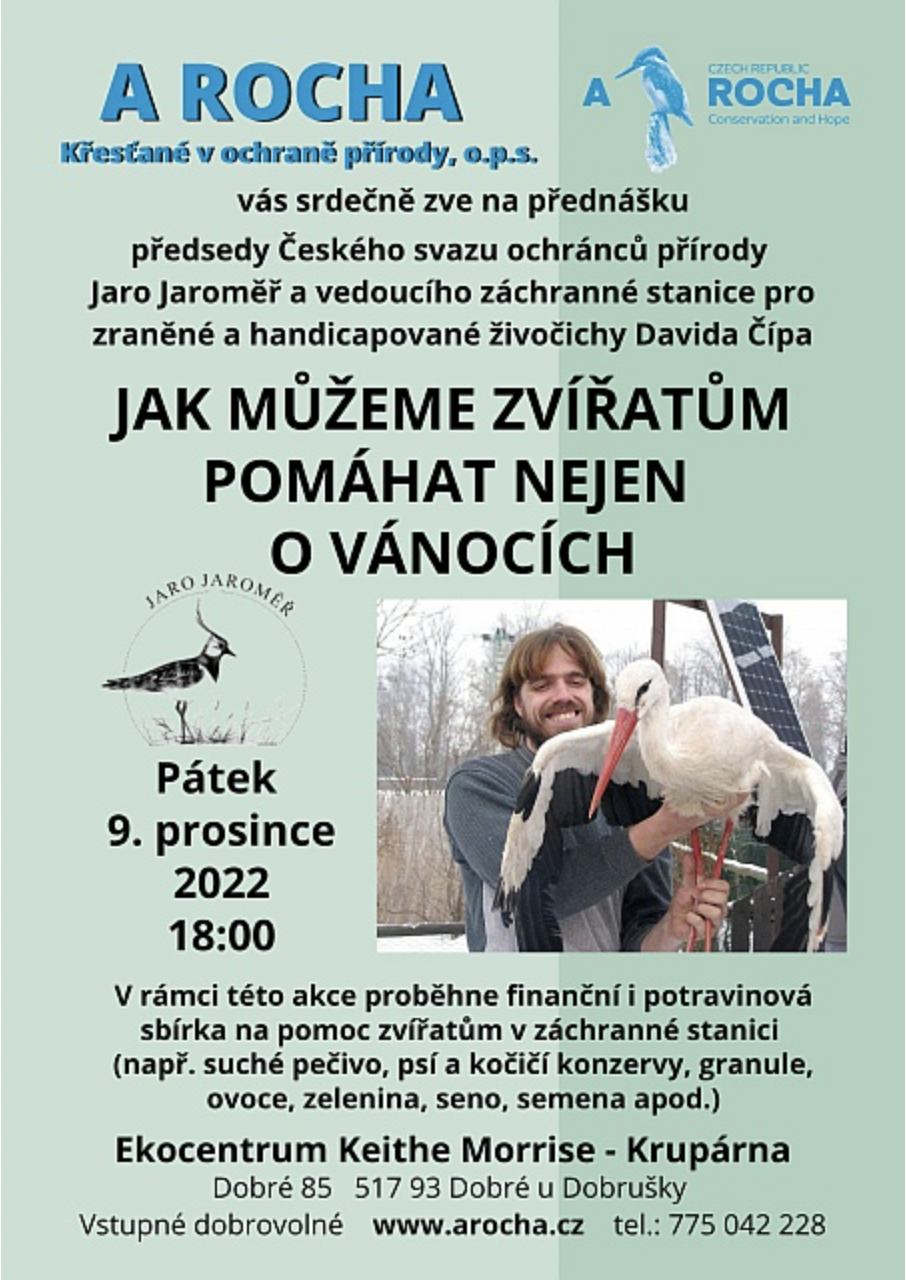 A ROCHA
Křesťané v ochraně přírody, o.p.s.

A CZECH REPUBLIC ROCHA Conservation and Hope

vás srdečně zve na přednášku
předsedy Českého svazu ochránců přírody Jaro Jaroměř a vedoucího záchranné stanice pro zraněné a handicapované živočichy Davida Čípa

JAK MŮŽEME ZVÍŘATŮM POMÁHAT NEJEN O VÁNOCÍCH

JARO JAROMĚŘ

Pátek
9. prosince
2022
18:00

V rámci této akce proběhne finanční i potravinová sbírka na pomoc zvířatům v záchranné stanici (např. suché pečivo, psí a kočičí konzervy, granule, ovoce, zelenina, seno, semena apod.)

Ekocentrum Keithe Morrise - Krupárna
Dobré 85 517 93 Dobré u Dobrušky
Vstupné dobrovolné www.arocha.cz tel.: 775 042 228